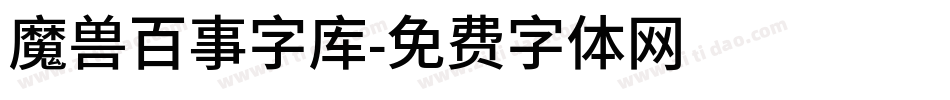 魔兽百事字库-免费字体网